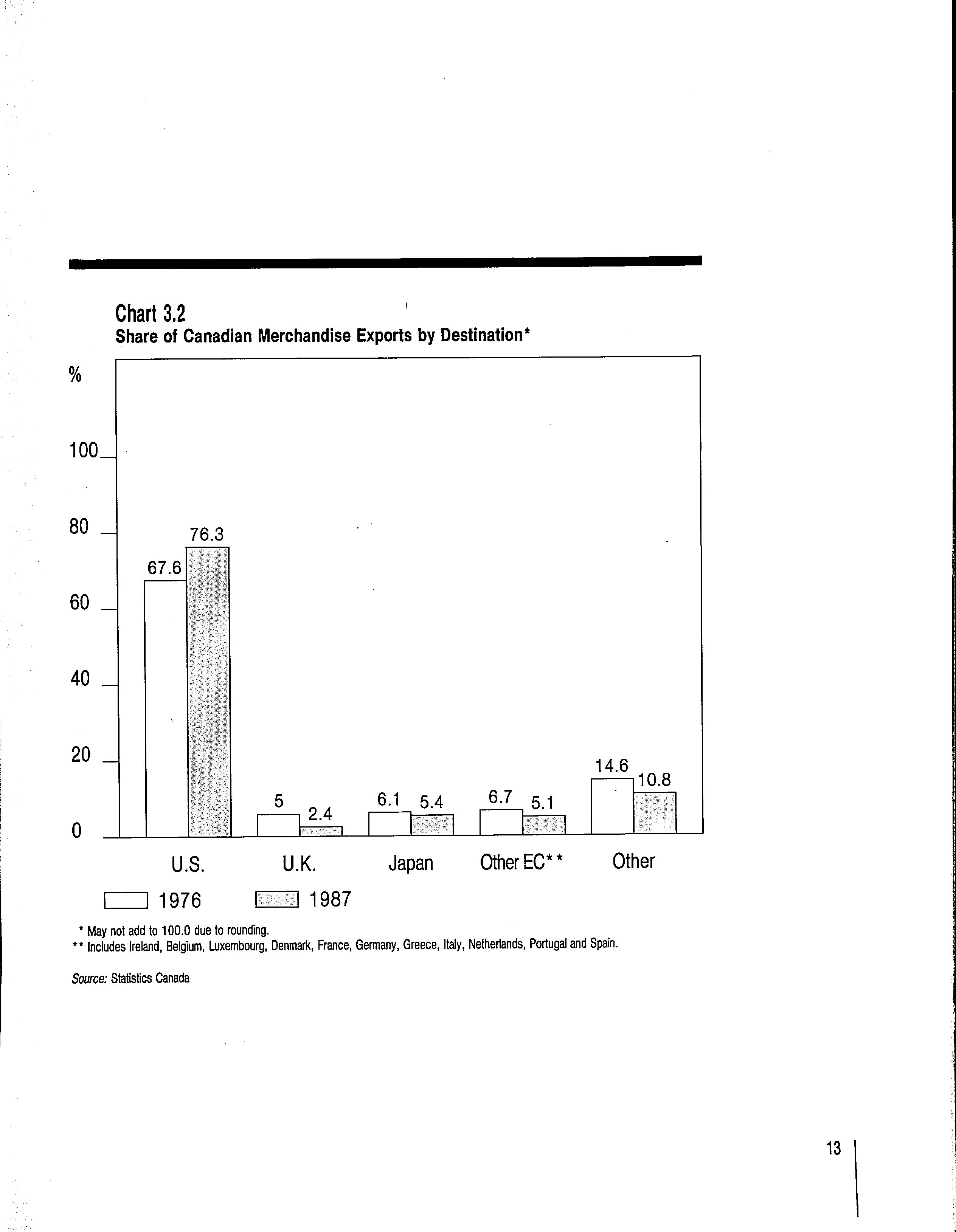 Chart 3.2
Share of Canadian Merchandise Exports by Destination*

%

100
80
60
40
20
0

67.6
76.3
5
2.4
6.1
5.4
6.7
5.1
14.6
10.8

U.S.
U.K.
Japan
Other EC**
Other

1976
1987

* May not add to 100.0 due to rounding.
** Includes Ireland, Belgium, Luxembourg, Denmark, France, Germany, Greece, Italy, Netherlands, Portugal and Spain.

Source: Statistics Canada

13